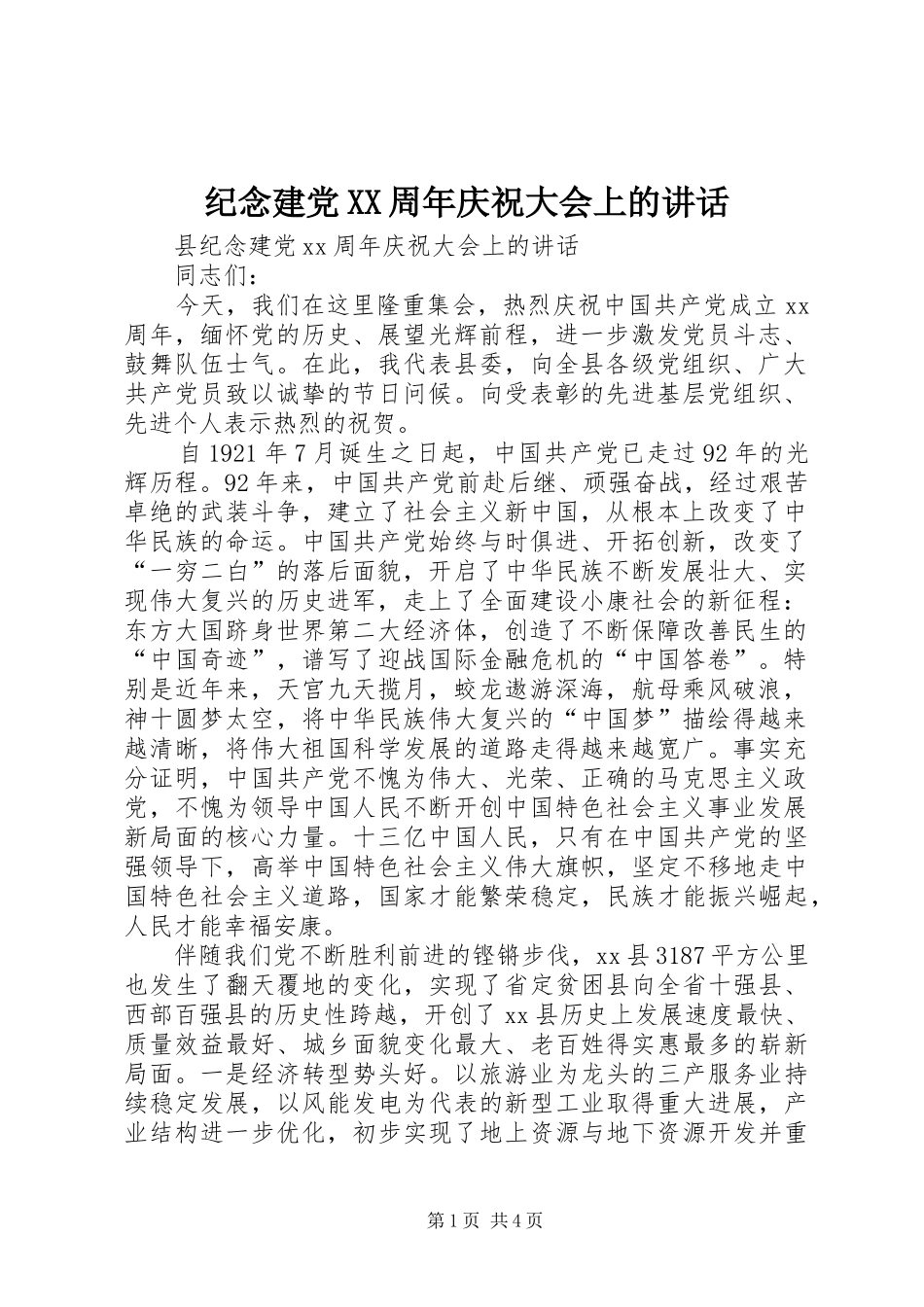 纪念建党XX周年庆祝大会上的讲话

县纪念建党xx周年庆祝大会上的讲话

同志们：

今天，我们在这里隆重集会，热烈庆祝中国共产党成立xx周年，缅怀党的历史、展望光辉前程，进一步激发党员斗志、鼓舞队伍士气。在此，我代表县委，向全县各级党组织、广大共产党员致以诚挚的节日问候。向受表彰的先进基层党组织、先进个人表示热烈的祝贺。

自1921年7月诞生之日起，中国共产党已走过92年的光辉历程。92年来，中国共产党前赴后继、顽强奋战，经过艰苦卓绝的武装斗争，建立了社会主义新中国，从根本上改变了中华民族的命运。中国共产党始终与时俱进、开拓创新，改变了“一穷二白”的落后面貌，开启了中华民族不断发展壮大、实现伟大复兴的历史进军，走上了全面建设小康社会的新征程：东方大国跻身世界第二大经济体，创造了不断保障改善民生的“中国奇迹”，谱写了迎战国际金融危机的“中国答卷”。特别是近年来，天宫九天揽月，蛟龙遨游深海，航母乘风破浪，神十圆梦太空，将中华民族伟大复兴的“中国梦”描绘得越来越清晰，将伟大祖国科学发展的道路走得越来越宽广。事实充分证明，中国共产党不愧为伟大、光荣、正确的马克思主义政党，不愧为领导中国人民不断开创中国特色社会主义事业发展新局面的核心力量。十三亿中国人民，只有在中国共产党的坚强领导下，高举中国特色社会主义伟大旗帜，坚定不移地走中国特色社会主义道路，国家才能繁荣稳定，民族才能振兴崛起，人民才能幸福安康。

伴随我们党不断胜利前进的铿锵步伐，xx县3187平方公里也发生了翻天覆地的变化，实现了省定贫困县向全省十强县、西部百强县的历史性跨越，开创了xx县历史上发展速度最快、质量效益最好、城乡面貌变化最大、老百姓得实惠最多的崭新局面。一是经济转型势头好。以旅游业为龙头的三产服务业持续稳定发展，以风能发电为代表的新型工业取得重大进展，产业结构进一步优化，初步实现了地上资源与地下资源开发并重

第1页 共4页